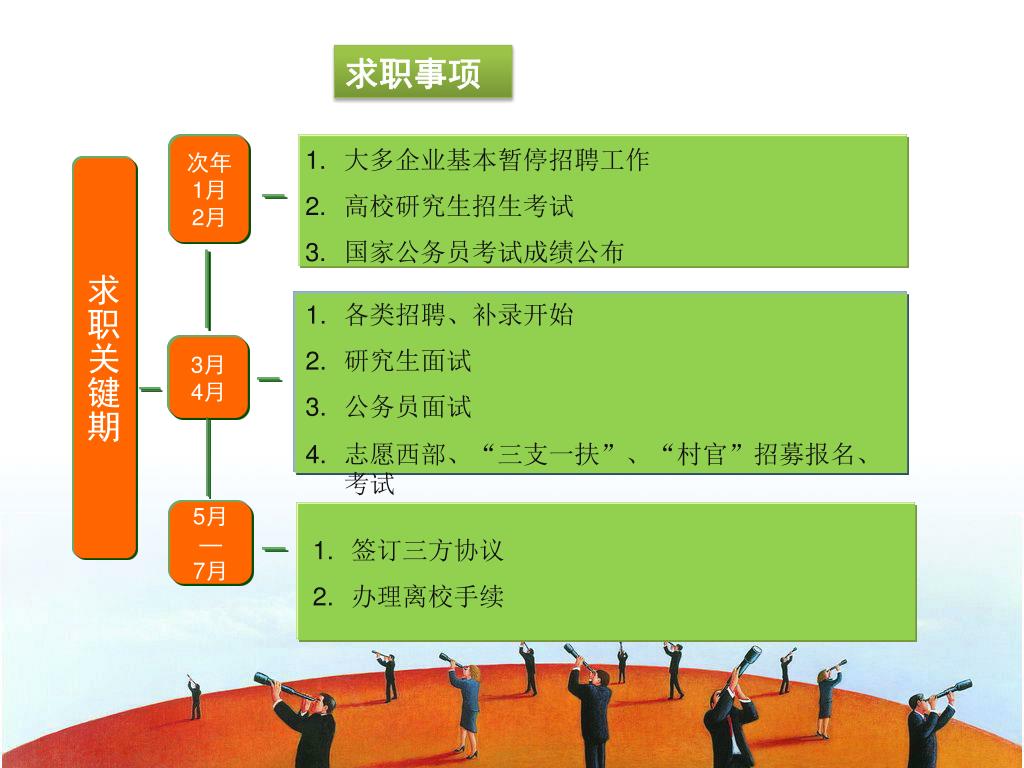 求职事项

求职关键期

次年
1月
2月

1. 大多企业基本暂停招聘工作
2. 高校研究生招生考试
3. 国家公务员考试成绩公布

3月
4月

1. 各类招聘、补录开始
2. 研究生面试
3. 公务员面试
4. 志愿西部、“三支一扶”、“村官”招募报名、考试

5月
—
7月

1. 签订三方协议
2. 办理离校手续